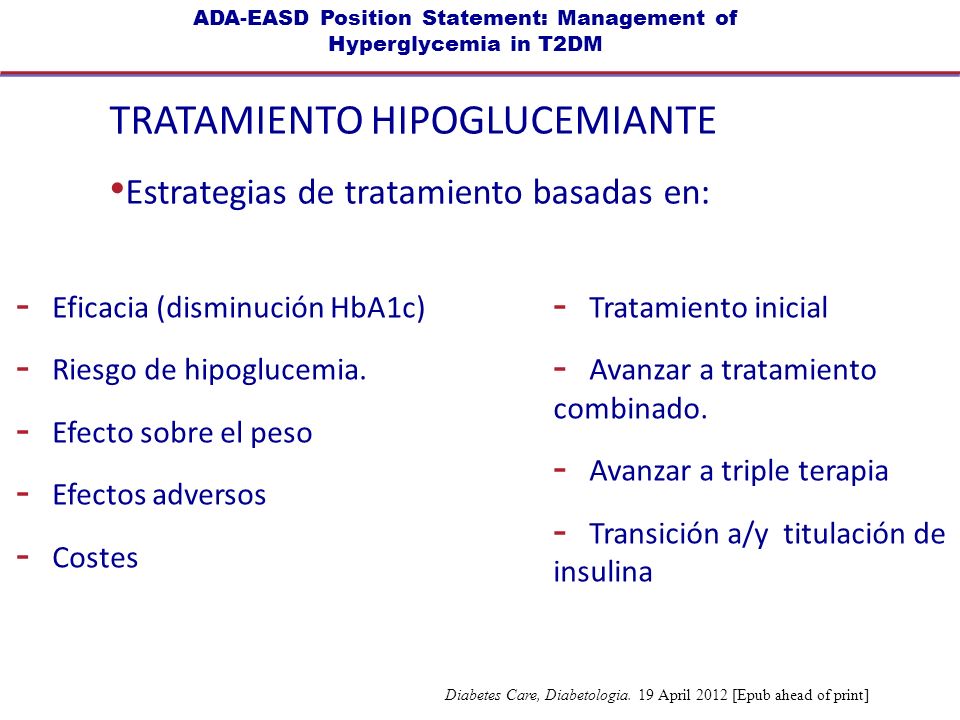 ADA-EASD Position Statement: Management of Hyperglycemia in T2DM

TRATAMIENTO HIPOGLUCEMIANTE

• Estrategias de tratamiento basadas en:

- Eficacia (disminución HbA1c)
- Riesgo de hipoglucemia.
- Efecto sobre el peso
- Efectos adversos
- Costes

- Tratamiento inicial
- Avanzar a tratamiento combinado.
- Avanzar a triple terapia
- Transición a/y titulación de insulina

Diabetes Care, Diabetologia. 19 April 2012 [Epub ahead of print]